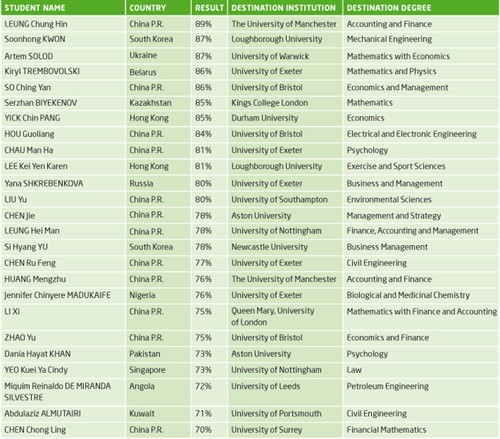 | STUDENT NAME | COUNTRY | RESULT | DESTINATION INSTITUTION | DESTINATION DEGREE |
|---|---|---|---|---|
| LEUNG Chung Hin | China P.R. | 89% | The University of Manchester | Accounting and Finance |
| Soonhong KWON | South Korea | 87% | Loughborough University | Mechanical Engineering |
| Artem SOLOD | Ukraine | 87% | University of Warwick | Mathematics with Economics |
| Kiryl TREMBOVOLSKI | Belarus | 86% | University of Exeter | Mathematics and Physics |
| SO Ching Yan | China P.R. | 86% | University of Bristol | Economics and Management |
| Serzhan BIYEKENOV | Kazakhstan | 85% | Kings College London | Mathematics |
| YICK Chin PANG | Hong Kong | 85% | Durham University | Economics |
| HOU Guoliang | China P.R. | 84% | University of Bristol | Electrical and Electronic Engineering |
| CHAU Man Ha | China P.R. | 81% | University of Exeter | Psychology |
| LEE Kei Yen Karen | Hong Kong | 81% | Loughborough University | Exercise and Sport Sciences |
| Yana SHKREBENKOVA | Russia | 80% | University of Exeter | Business and Management |
| LIU Yu | China P.R. | 80% | University of Southampton | Environmental Sciences |
| CHEN Jie | China P.R. | 78% | Aston University | Management and Strategy |
| LEUNG Hei Man | China P.R. | 78% | University of Nottingham | Finance, Accounting and Management |
| Si Hyang YU | South Korea | 78% | Newcastle University | Business Management |
| CHEN Ru Feng | China P.R. | 77% | University of Exeter | Civil Engineering |
| HUANG Mengzhu | China P.R. | 76% | The University of Manchester | Accounting and Finance |
| Jennifer Chinyere MADUKAIFE | Nigeria | 76% | University of Exeter | Biological and Medicinal Chemistry |
| LI Xi | China P.R. | 75% | Queen Mary, University of London | Mathematics with Finance and Accounting |
| ZHAO Yu | China P.R. | 75% | University of Bristol | Economics and Finance |
| Dania Hayat KHAN | Pakistan | 73% | Aston University | Psychology |
| YEO Kuei Ya Cindy | Singapore | 73% | University of Nottingham | Law |
| Miquim Reinaldo DE MIRANDA SILVESTRE | Angola | 72% | University of Leeds | Petroleum Engineering |
| Abdulaziz ALMUTAIRI | Kuwait | 71% | University of Portsmouth | Civil Engineering |
| CHEN Chong Ling | China P.R. | 70% | University of Surrey | Financial Mathematics |